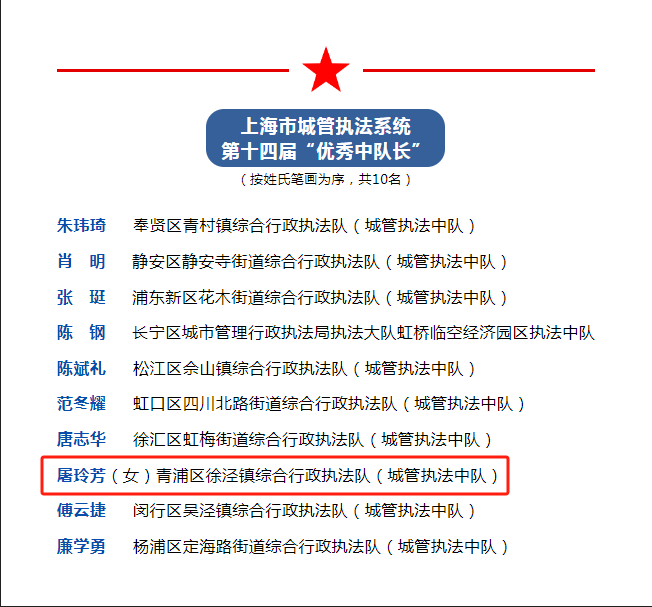 上海市城管执法系统
第十四届“优秀中队长”

（按姓氏笔画为序，共10名）

朱玮琦 奉贤区青村镇综合行政执法队（城管执法中队）

肖 明 静安区静安寺街道综合行政执法队（城管执法中队）

张 珽 浦东新区花木街道综合行政执法队（城管执法中队）

陈 钢 长宁区城市管理行政执法局执法大队虹桥临空经济园区执法中队

陈斌礼 松江区佘山镇综合行政执法队（城管执法中队）

范冬耀 虹口区四川北路街道综合行政执法队（城管执法中队）

唐志华 徐汇区虹梅街道综合行政执法队（城管执法中队）

屠玲芳（女）青浦区徐泾镇综合行政执法队（城管执法中队）

傅云捷 闵行区吴泾镇综合行政执法队（城管执法中队）

廉学勇 杨浦区定海路街道综合行政执法队（城管执法中队）